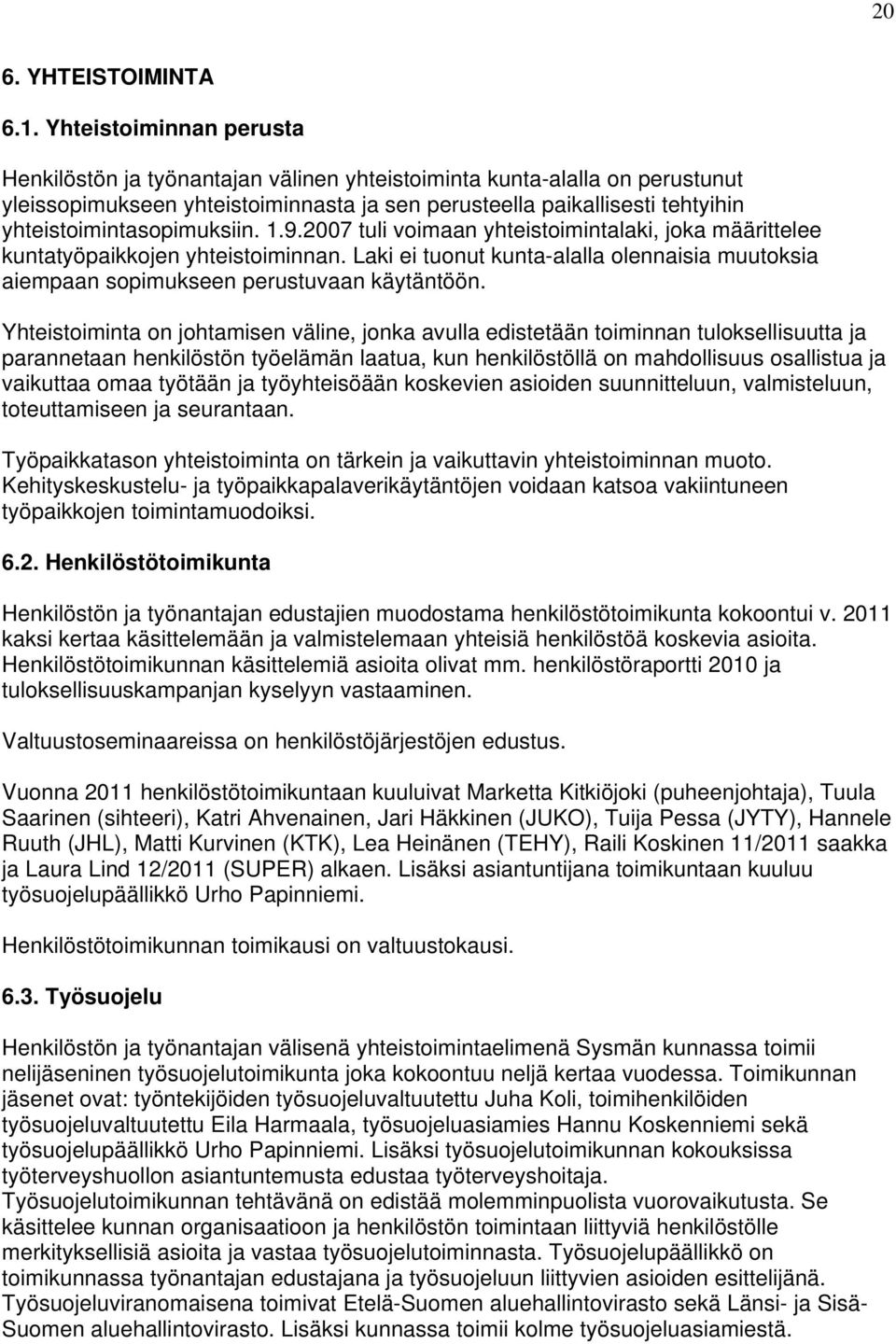 20

6. YHTEISTOIMINTA

6.1. Yhteistoiminnan perusta

Henkilöstön ja työnantajan välinen yhteistoiminta kunta-alalla on perustunut yleissopimukseen yhteistoiminnasta ja sen perusteella paikallisesti tehtyihin yhteistoimintasopimuksiin. 1.9.2007 tuli voimaan yhteistoimintalaki, joka määrittelee kuntatyöpaikkojen yhteistoiminnan. Laki ei tuonut kunta-alalla olennaisia muutoksia aiempaan sopimukseen perustuvaan käytäntöön.

Yhteistoiminta on johtamisen väline, jonka avulla edistetään toiminnan tuloksellisuutta ja parannetaan henkilöstön työelämän laatua, kun henkilöstöllä on mahdollisuus osallistua ja vaikuttaa omaa työtään ja työyhteisöään koskevien asioiden suunnitteluun, valmisteluun, toteuttamiseen ja seurantaan.

Työpaikkatason yhteistoiminta on tärkein ja vaikuttavin yhteistoiminnan muoto. Kehityskeskustelu- ja työpaikkapalaverikäytäntöjen voidaan katsoa vakiintuneen työpaikkojen toimintamuodoiksi.

6.2. Henkilöstötoimikunta

Henkilöstön ja työnantajan edustajien muodostama henkilöstötoimikunta kokoontui v. 2011 kaksi kertaa käsittelemään ja valmistelemaan yhteisiä henkilöstöä koskevia asioita. Henkilöstötoimikunnan käsittelemiä asioita olivat mm. henkilöstöraportti 2010 ja tuloksellisuuskampanjan kyselyyn vastaaminen.

Valtuustoseminaareissa on henkilöstöjärjestöjen edustus.

Vuonna 2011 henkilöstötoimikuntaan kuuluivat Marketta Kitkiöjoki (puheenjohtaja), Tuula Saarinen (sihteeri), Katri Ahvenainen, Jari Häkkinen (JUKO), Tuija Pessa (JYTY), Hannele Ruuth (JHL), Matti Kurvinen (KTK), Lea Heinänen (TEHY), Raili Koskinen 11/2011 saakka ja Laura Lind 12/2011 (SUPER) alkaen. Lisäksi asiantuntijana toimikuntaan kuuluu työsuojelupäällikkö Urho Papinniemi.

Henkilöstötoimikunnan toimikausi on valtuustokausi.

6.3. Työsuojelu

Henkilöstön ja työnantajan välisenä yhteistoimintaelimenä Sysmän kunnassa toimii nelijäseninen työsuojelutoimikunta joka kokoontuu neljä kertaa vuodessa. Toimikunnan jäsenet ovat: työntekijöiden työsuojeluvaltuutettu Juha Koli, toimihenkilöiden työsuojeluvaltuutettu Eila Harmaala, työsuojeluasiamies Hannu Koskenniemi sekä työsuojelupäällikkö Urho Papinniemi. Lisäksi työsuojelutoimikunnan kokouksissa työterveyshuollon asiantuntemusta edustaa työterveyshoitaja.
Työsuojelutoimikunnan tehtävänä on edistää molemminpuolista vuorovaikutusta. Se käsittelee kunnan organisaatioon ja henkilöstön toimintaan liittyviä henkilöstölle merkityksellisiä asioita ja vastaa työsuojelutoiminnasta. Työsuojelupäällikkö on toimikunnassa työnantajan edustajana ja työsuojeluun liittyvien asioiden esittelijänä. Työsuojeluviranomaisena toimivat Etelä-Suomen aluehallintovirasto sekä Länsi- ja Sisä-Suomen aluehallintovirasto. Lisäksi kunnassa toimii kolme työsuojeluasiamiestä.